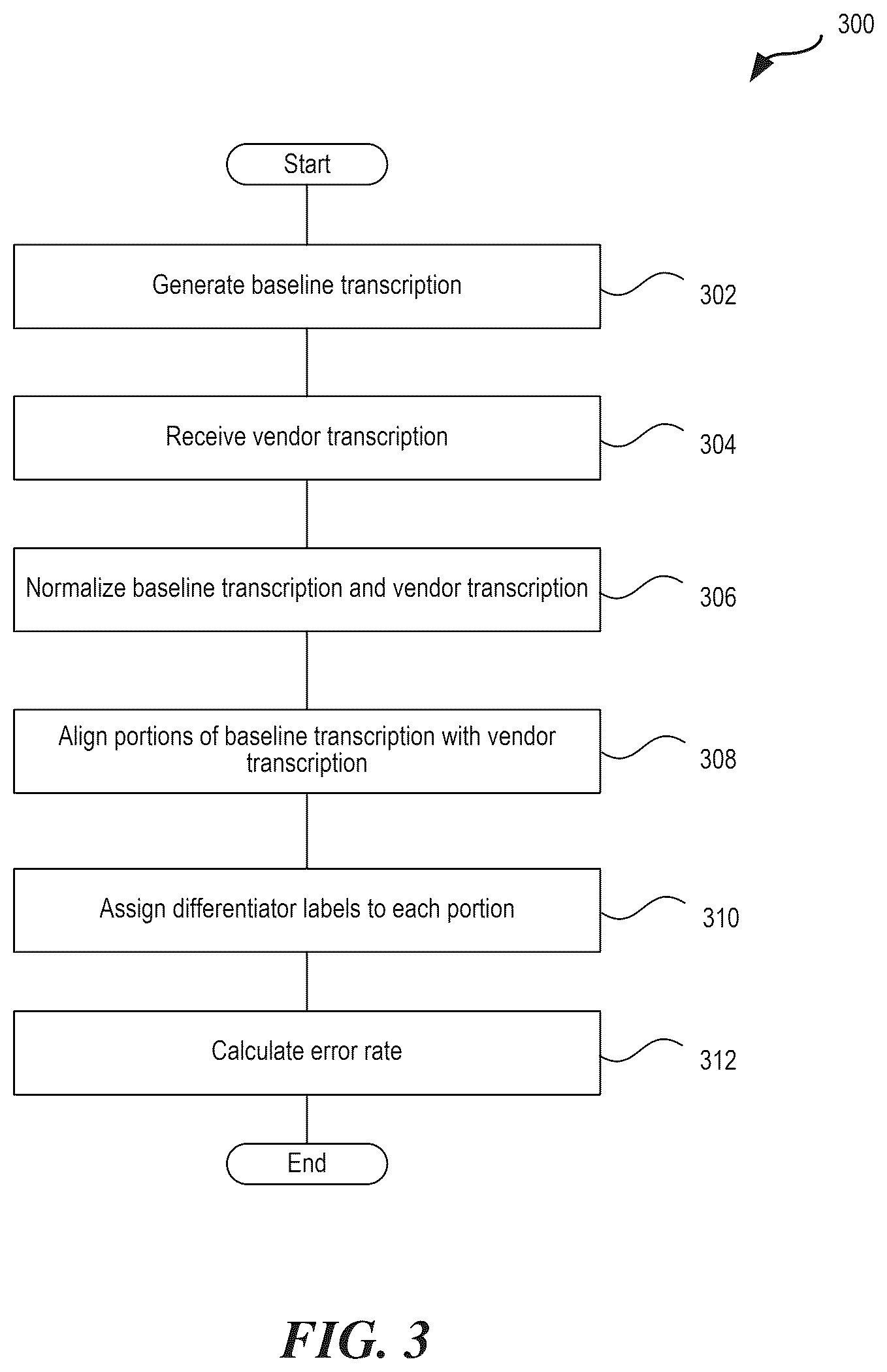 300

Start

Generate baseline transcription

302

Receive vendor transcription

304

Normalize baseline transcription and vendor transcription

306

Align portions of baseline transcription with vendor transcription

308

Assign differentiator labels to each portion

310

Calculate error rate

312

End

FIG. 3